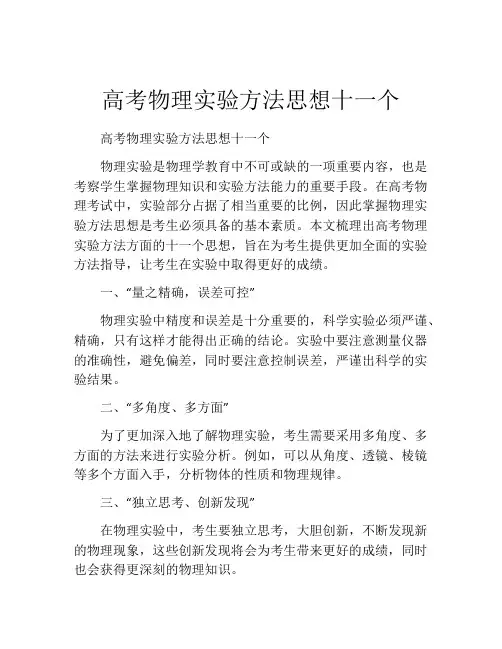 高考物理实验方法思想十一个

高考物理实验方法思想十一个

物理实验是物理学教育中不可或缺的一项重要内容，也是考察学生掌握物理知识和实验方法能力的重要手段。在高考物理考试中，实验部分占据了相当重要的比例，因此掌握物理实验方法思想是考生必须具备的基本素质。本文梳理出高考物理实验方法方面的十一个思想，旨在为考生提供更加全面的实验方法指导，让考生在实验中取得更好的成绩。

一、“量之精确，误差可控”

物理实验中精度和误差是十分重要的，科学实验必须严谨、精确，只有这样才能得出正确的结论。实验中要注意测量仪器的准确性，避免偏差，同时要注意控制误差，严谨出科学的实验结果。

二、“多角度、多方面”

为了更加深入地了解物理实验，考生需要采用多角度、多方面的方法来进行实验分析。例如，可以从角度、透镜、棱镜等多个方面入手，分析物体的性质和物理规律。

三、“独立思考、创新发现”

在物理实验中，考生要独立思考，大胆创新，不断发现新的物理现象，这些创新发现将会为考生带来更好的成绩，同时也会获得更深刻的物理知识。